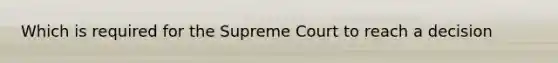 Which is required for the Supreme Court to reach a decision